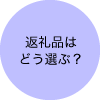 返礼品は
どう選ぶ？